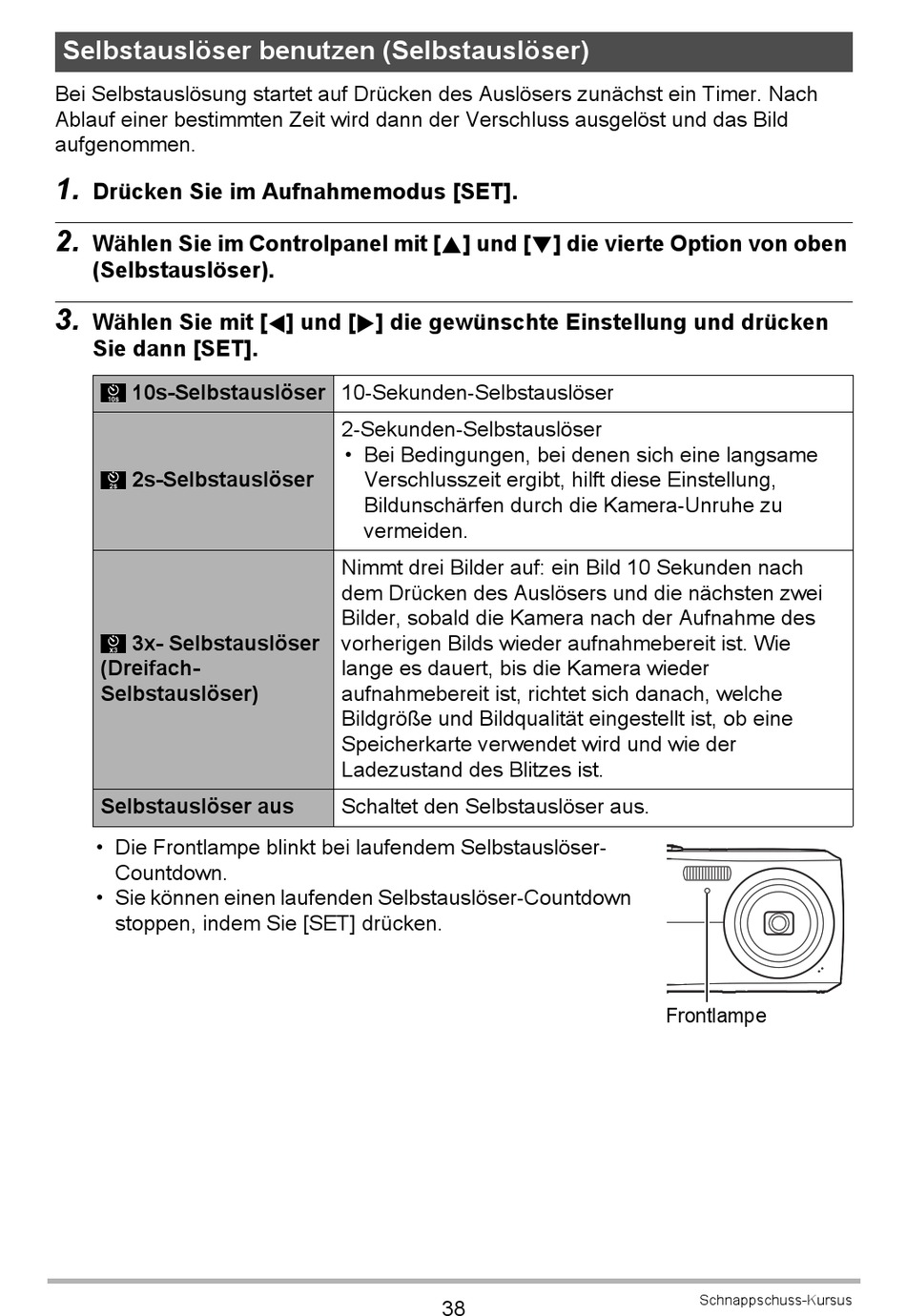 Selbstauslöser benutzen (Selbstauslöser)

Bei Selbstauslösung startet auf Drücken des Auslösers zunächst ein Timer. Nach Ablauf einer bestimmten Zeit wird dann der Verschluss ausgelöst und das Bild aufgenommen.

1. Drücken Sie im Aufnahmemodus [SET].

2. Wählen Sie im Controlpanel mit [▲] und [▼] die vierte Option von oben (Selbstauslöser).

3. Wählen Sie mit [◀] und [▶] die gewünschte Einstellung und drücken Sie dann [SET].

| | |
|---|---|
| 10s-Selbstauslöser | 10-Sekunden-Selbstauslöser |
| 2s-Selbstauslöser | 2-Sekunden-Selbstauslöser • Bei Bedingungen, bei denen sich eine langsame Verschlusszeit ergibt, hilft diese Einstellung, Bildunschärfen durch die Kamera-Unruhe zu vermeiden. |
| 3x- Selbstauslöser (Dreifach-Selbstauslöser) | Nimmt drei Bilder auf: ein Bild 10 Sekunden nach dem Drücken des Auslösers und die nächsten zwei Bilder, sobald die Kamera nach der Aufnahme des vorherigen Bilds wieder aufnahmebereit ist. Wie lange es dauert, bis die Kamera wieder aufnahmebereit ist, richtet sich danach, welche Bildgröße und Bildqualität eingestellt ist, ob eine Speicherkarte verwendet wird und wie der Ladezustand des Blitzes ist. |
| Selbstauslöser aus | Schaltet den Selbstauslöser aus. |

• Die Frontlampe blinkt bei laufendem Selbstauslöser-Countdown.
• Sie können einen laufenden Selbstauslöser-Countdown stoppen, indem Sie [SET] drücken.

Frontlampe

38

Schnappschuss-Kursus